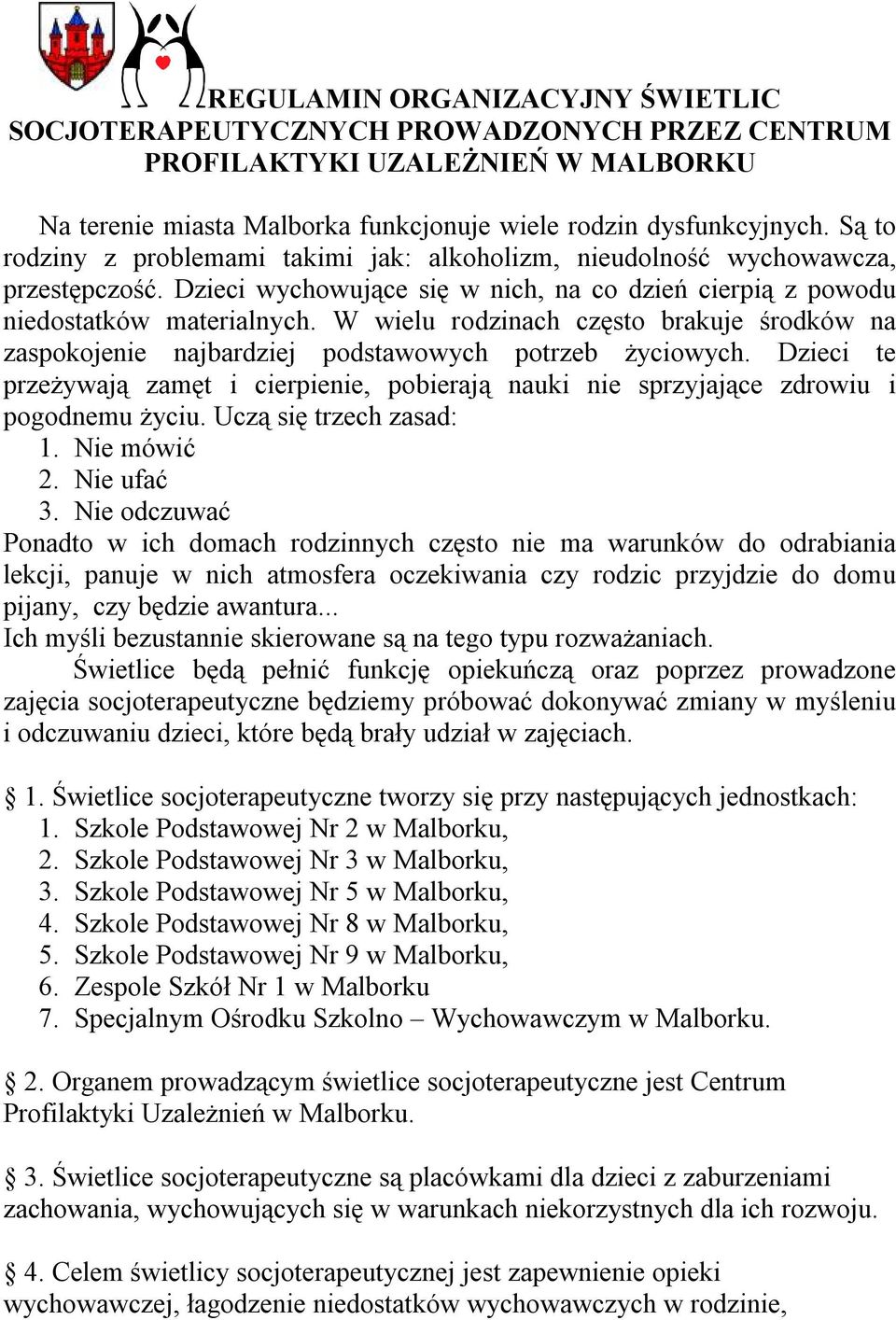 REGULAMIN ORGANIZACYJNY ŚWIETLIC SOCJOTERAPEUTYCZNYCH PROWADZONYCH PRZEZ CENTRUM PROFILAKTYKI UZALEŻNIEŃ W MALBORKU

Na terenie miasta Malborka funkcjonuje wiele rodzin dysfunkcyjnych. Są to rodziny z problemami takimi jak: alkoholizm, nieudolność wychowawcza, przestępczość. Dzieci wychowujące się w nich, na co dzień cierpią z powodu niedostatków materialnych. W wielu rodzinach często brakuje środków na zaspokojenie najbardziej podstawowych potrzeb życiowych. Dzieci te przeżywają zamęt i cierpienie, pobierają nauki nie sprzyjające zdrowiu i pogodnemu życiu. Uczą się trzech zasad:
1. Nie mówić
2. Nie ufać
3. Nie odczuwać
Ponadto w ich domach rodzinnych często nie ma warunków do odrabiania lekcji, panuje w nich atmosfera oczekiwania czy rodzic przyjdzie do domu pijany, czy będzie awantura...
Ich myśli bezustannie skierowane są na tego typu rozważaniach.
Świetlice będą pełnić funkcję opiekuńczą oraz poprzez prowadzone zajęcia socjoterapeutyczne będziemy próbować dokonywać zmiany w myśleniu i odczuwaniu dzieci, które będą brały udział w zajęciach.

§ 1. Świetlice socjoterapeutyczne tworzy się przy następujących jednostkach:
1. Szkole Podstawowej Nr 2 w Malborku,
2. Szkole Podstawowej Nr 3 w Malborku,
3. Szkole Podstawowej Nr 5 w Malborku,
4. Szkole Podstawowej Nr 8 w Malborku,
5. Szkole Podstawowej Nr 9 w Malborku,
6. Zespole Szkół Nr 1 w Malborku
7. Specjalnym Ośrodku Szkolno – Wychowawczym w Malborku.

§ 2. Organem prowadzącym świetlice socjoterapeutyczne jest Centrum Profilaktyki Uzależnień w Malborku.

§ 3. Świetlice socjoterapeutyczne są placówkami dla dzieci z zaburzeniami zachowania, wychowujących się w warunkach niekorzystnych dla ich rozwoju.

§ 4. Celem świetlicy socjoterapeutycznej jest zapewnienie opieki wychowawczej, łagodzenie niedostatków wychowawczych w rodzinie,